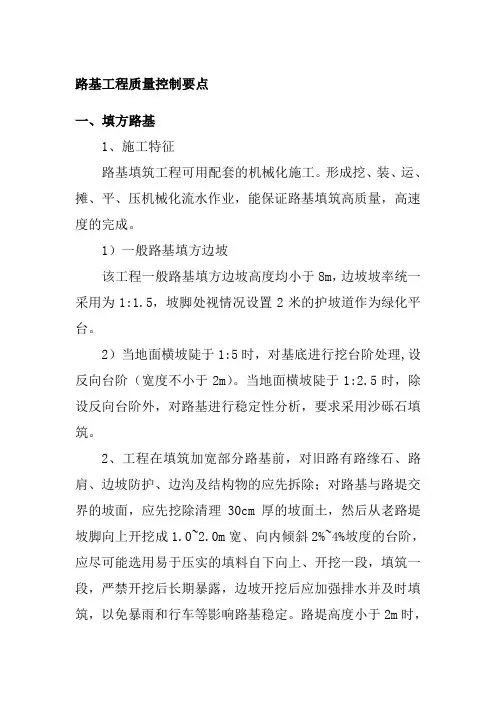 路基工程质量控制要点

一、填方路基

1、施工特征

路基填筑工程可用配套的机械化施工。形成挖、装、运、摊、平、压机械化流水作业，能保证路基填筑高质量，高速度的完成。

1）一般路基填方边坡

该工程一般路基填方边坡高度均小于 8m，边坡坡率统一采用为 1:1.5，坡脚处视情况设置 2 米的护坡道作为绿化平台。

2）当地面横坡陡于 1:5 时，对基底进行挖台阶处理，设反向台阶（宽度不小于 2m）。当地面横坡陡于 1:2.5 时，除设反向台阶外，对路基进行稳定性分析，要求采用沙砾石填筑。

2、工程在填筑加宽部分路基前，对旧路有路缘石、路肩、边坡防护、边沟及结构物的应先拆除；对路基与路堤交界的坡面，应先挖除清理 30cm 厚的坡面土，然后从老路堤坡脚向上开挖成 1.0~2.0m 宽、向内倾斜 2%~4%坡度的台阶，应尽可能选用易于压实的填料自下向上、开挖一段，填筑一段，严禁开挖后长期暴露，边坡开挖后应加强排水并及时填筑，以免暴雨和行车等影响路基稳定。路堤高度小于 2m 时，